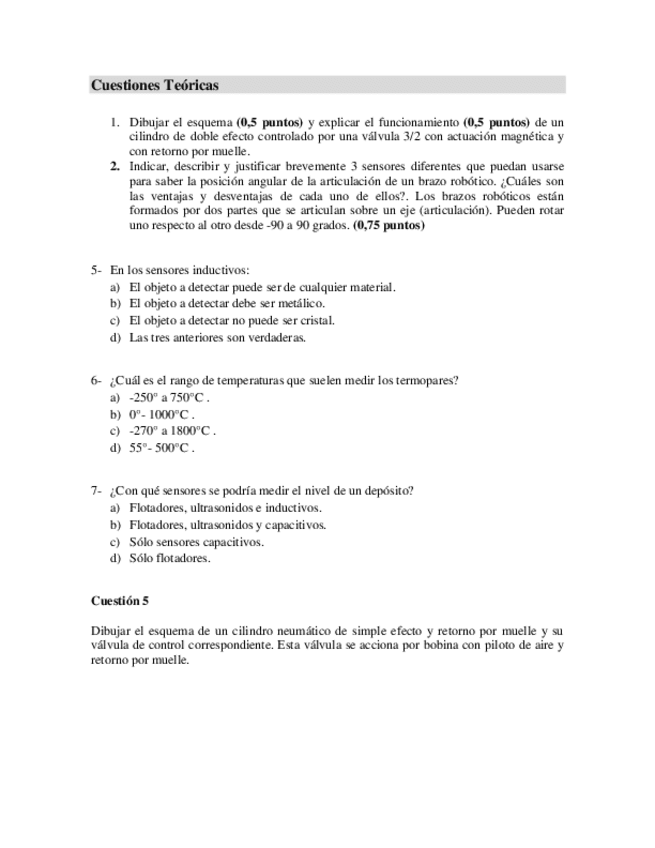 Cuestiones Teóricas

1. Dibujar el esquema (0,5 puntos) y explicar el funcionamiento (0,5 puntos) de un cilindro de doble efecto controlado por una válvula 3/2 con actuación magnética y con retorno por muelle.
2. Indicar, describir y justificar brevemente 3 sensores diferentes que puedan usarse para saber la posición angular de la articulación de un brazo robótico. ¿Cuáles son las ventajas y desventajas de cada uno de ellos?. Los brazos robóticos están formados por dos partes que se articulan sobre un eje (articulación). Pueden rotar uno respecto al otro desde -90 a 90 grados. (0,75 puntos)

5- En los sensores inductivos:
a) El objeto a detectar puede ser de cualquier material.
b) El objeto a detectar debe ser metálico.
c) El objeto a detectar no puede ser cristal.
d) Las tres anteriores son verdaderas.

6- ¿Cuál es el rango de temperaturas que suelen medir los termopares?
a) -250° a 750°C .
b) 0°- 1000°C .
c) -270° a 1800°C .
d) 55°- 500°C .

7- ¿Con qué sensores se podría medir el nivel de un depósito?
a) Flotadores, ultrasonidos e inductivos.
b) Flotadores, ultrasonidos y capacitivos.
c) Sólo sensores capacitivos.
d) Sólo flotadores.

Cuestión 5

Dibujar el esquema de un cilindro neumático de simple efecto y retorno por muelle y su válvula de control correspondiente. Esta válvula se acciona por bobina con piloto de aire y retorno por muelle.